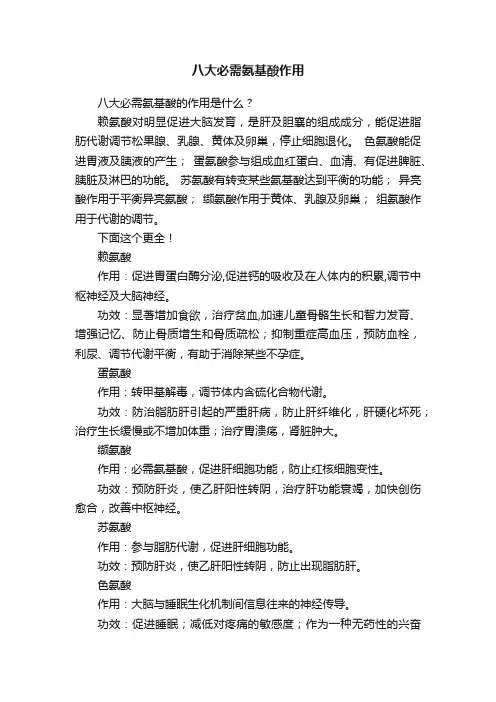 八大必需氨基酸作用

八大必需氨基酸的作用是什么？

赖氨酸对明显促进大脑发育，是肝及胆囊的组成成分，能促进脂肪代谢调节松果腺、乳腺、黄体及卵巢，停止细胞退化。 色氨酸能促进胃液及胰液的产生； 蛋氨酸参与组成血红蛋白、血清、有促进脾脏、胰脏及淋巴的功能。 苏氨酸有转变某些氨基酸达到平衡的功能； 异亮酸作用于平衡异亮氨酸； 缬氨酸作用于黄体、乳腺及卵巢； 组氨酸作用于代谢的调节。

下面这个更全！

赖氨酸

作用：促进胃蛋白酶分泌,促进钙的吸收及在人体内的积累,调节中枢神经及大脑神经。

功效：显著增加食欲，治疗贫血,加速儿童骨骼生长和智力发育、增强记忆、防止骨质增生和骨质疏松；抑制重症高血压，预防血栓，利尿、调节代谢平衡，有助于消除某些不孕症。

蛋氨酸

作用：转甲基解毒，调节体内含硫化合物代谢。

功效：防治脂肪肝引起的严重肝病，防止肝纤维化，肝硬化坏死；治疗生长缓慢或不增加体重；治疗胃溃疡，肾脏肿大。

缬氨酸

作用：必需氨基酸，促进肝细胞功能，防止红核细胞变性。

功效：预防肝炎，使乙肝阳性转阴，治疗肝功能衰竭，加快创伤愈合，改善中枢神经。

苏氨酸

作用：参与脂肪代谢，促进肝细胞功能。

功效：预防肝炎，使乙肝阳性转阴，防止出现脂肪肝。

色氨酸

作用：大脑与睡眠生化机制间信息往来的神经传导。

功效：促进睡眠；减低对疼痛的敏感度；作为一种无药性的兴奋